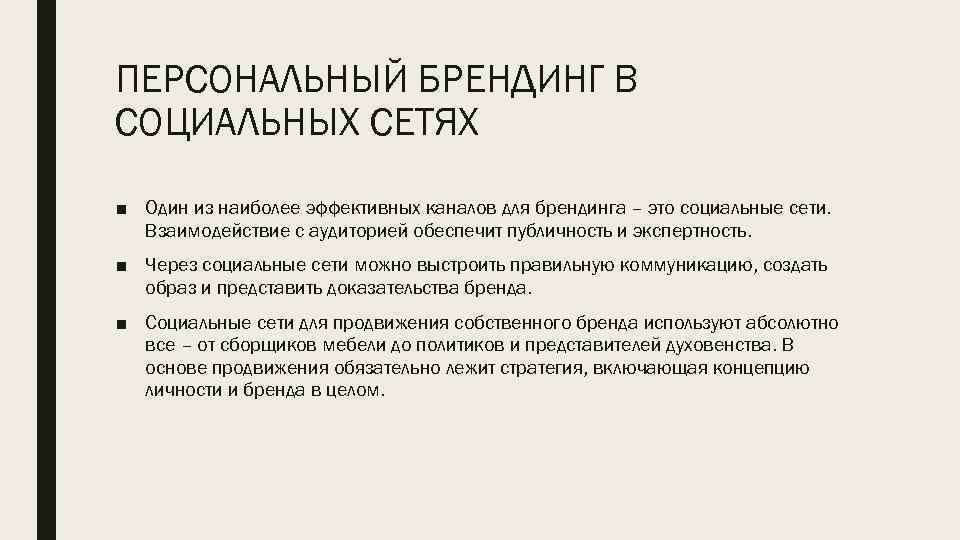 ПЕРСОНАЛЬНЫЙ БРЕНДИНГ В СОЦИАЛЬНЫХ СЕТЯХ

■ Один из наиболее эффективных каналов для брендинга – это социальные сети. Взаимодействие с аудиторией обеспечит публичность и экспертность.

■ Через социальные сети можно выстроить правильную коммуникацию, создать образ и представить доказательства бренда.

■ Социальные сети для продвижения собственного бренда используют абсолютно все – от сборщиков мебели до политиков и представителей духовенства. В основе продвижения обязательно лежит стратегия, включающая концепцию личности и бренда в целом.